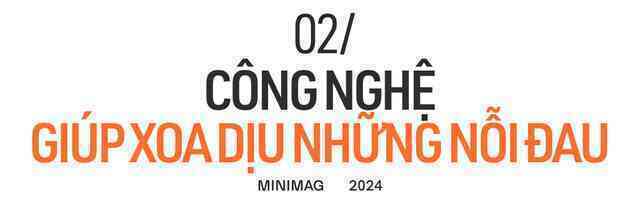 02/
CÔNG NGHỆ
GIÚP XOA DỊU NHỮNG NỖI ĐAU

MINIMAG 2024